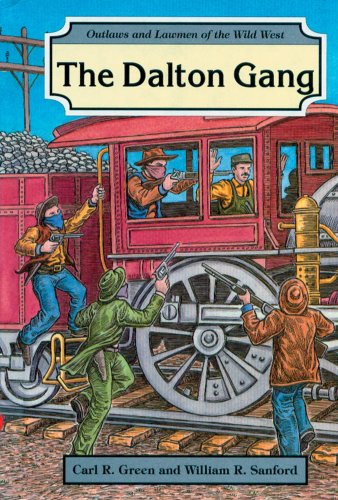 Outlaws and Lawmen of the Wild West

The Dalton Gang

Carl R. Green and William R. Sanford